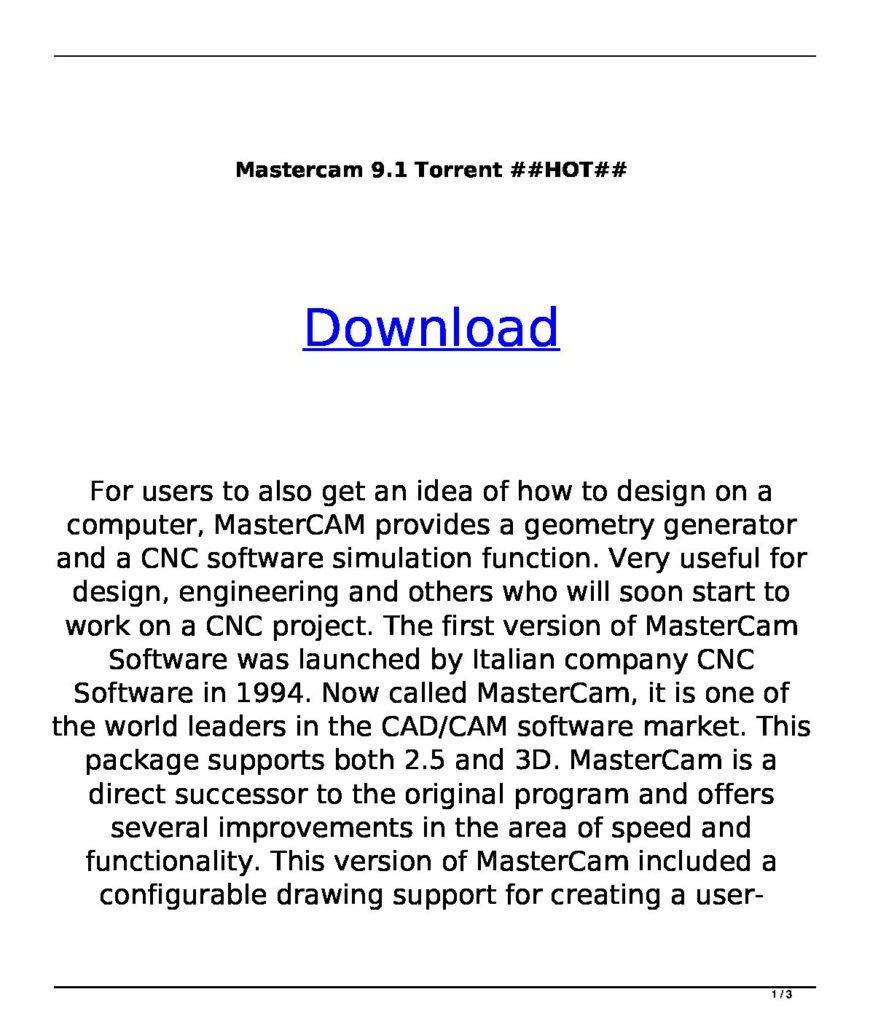 Mastercam 9.1 Torrent ##HOT##

Download

For users to also get an idea of how to design on a computer, MasterCAM provides a geometry generator and a CNC software simulation function. Very useful for design, engineering and others who will soon start to work on a CNC project. The first version of MasterCam Software was launched by Italian company CNC Software in 1994. Now called MasterCam, it is one of the world leaders in the CAD/CAM software market. This package supports both 2.5 and 3D. MasterCam is a direct successor to the original program and offers several improvements in the area of speed and functionality. This version of MasterCam included a configurable drawing support for creating a user-

1 / 3